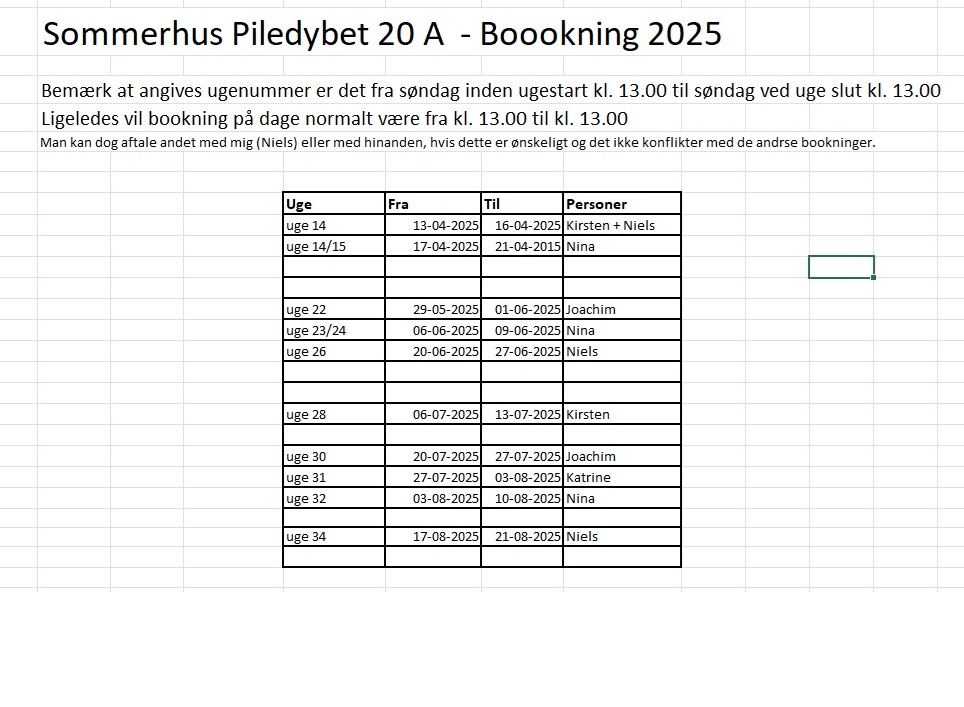 Sommerhus Piledybet 20 A - Boookning 2025

Bemærk at angives ugenummer er det fra søndag inden ugestart kl. 13.00 til søndag ved uge slut kl. 13.00
Ligeledes vil bookning på dage normalt være fra kl. 13.00 til kl. 13.00
Man kan dog aftale andet med mig (Niels) eller med hinanden, hvis dette er ønskeligt og det ikke konflikter med de andrse bookninger.

| Uge | Fra | Til | Personer |
|---|---|---|---|
| uge 14 | 13-04-2025 | 16-04-2025 | Kirsten + Niels |
| uge 14/15 | 17-04-2025 | 21-04-2015 | Nina |
| | | | |
| | | | |
| uge 22 | 29-05-2025 | 01-06-2025 | Joachim |
| uge 23/24 | 06-06-2025 | 09-06-2025 | Nina |
| uge 26 | 20-06-2025 | 27-06-2025 | Niels |
| | | | |
| | | | |
| uge 28 | 06-07-2025 | 13-07-2025 | Kirsten |
| | | | |
| uge 30 | 20-07-2025 | 27-07-2025 | Joachim |
| uge 31 | 27-07-2025 | 03-08-2025 | Katrine |
| uge 32 | 03-08-2025 | 10-08-2025 | Nina |
| | | | |
| uge 34 | 17-08-2025 | 21-08-2025 | Niels |
| | | | |